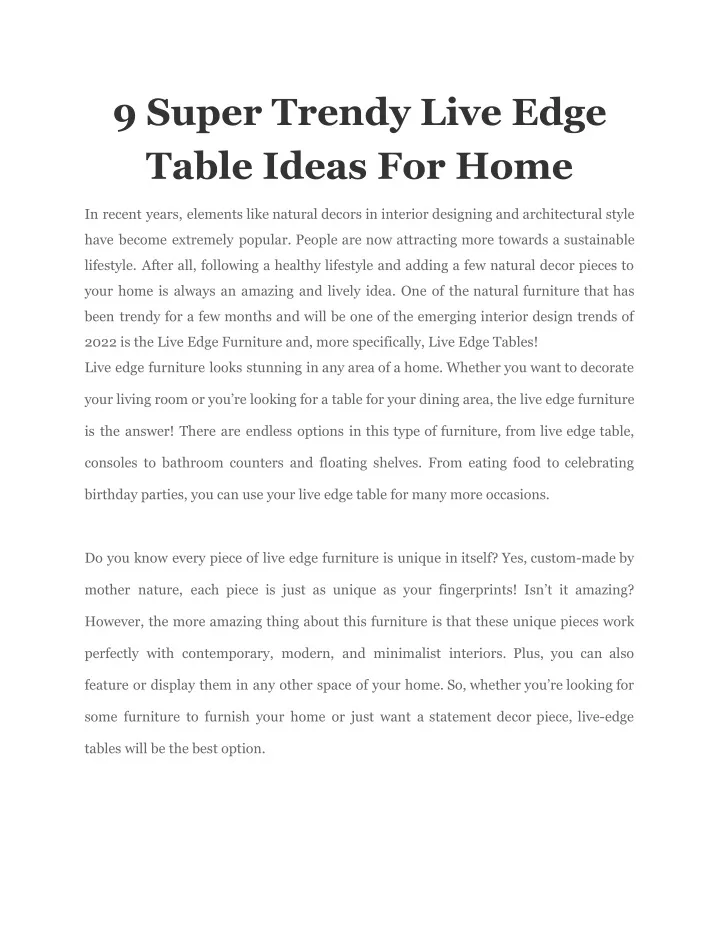 9 Super Trendy Live Edge Table Ideas For Home

In recent years, elements like natural decors in interior designing and architectural style have become extremely popular. People are now attracting more towards a sustainable lifestyle. After all, following a healthy lifestyle and adding a few natural decor pieces to your home is always an amazing and lively idea. One of the natural furniture that has been trendy for a few months and will be one of the emerging interior design trends of 2022 is the Live Edge Furniture and, more specifically, Live Edge Tables!
Live edge furniture looks stunning in any area of a home. Whether you want to decorate your living room or you're looking for a table for your dining area, the live edge furniture is the answer! There are endless options in this type of furniture, from live edge table, consoles to bathroom counters and floating shelves. From eating food to celebrating birthday parties, you can use your live edge table for many more occasions.

Do you know every piece of live edge furniture is unique in itself? Yes, custom-made by mother nature, each piece is just as unique as your fingerprints! Isn't it amazing? However, the more amazing thing about this furniture is that these unique pieces work perfectly with contemporary, modern, and minimalist interiors. Plus, you can also feature or display them in any other space of your home. So, whether you're looking for some furniture to furnish your home or just want a statement decor piece, live-edge tables will be the best option.